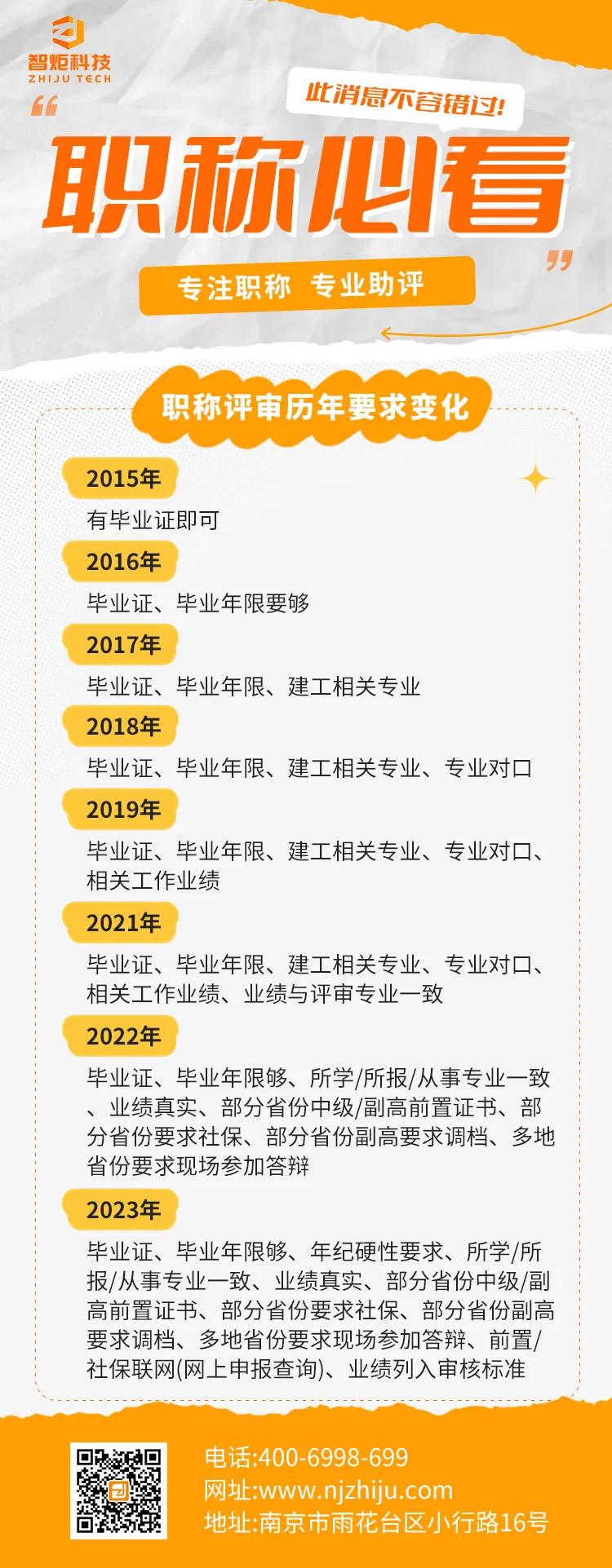 智炬科技
ZHIJU TECH

此消息不容错过!

职称必看

专注职称 专业助评

职称评审历年要求变化

2015年
有毕业证即可

2016年
毕业证、毕业年限要够

2017年
毕业证、毕业年限、建工相关专业

2018年
毕业证、毕业年限、建工相关专业、专业对口

2019年
毕业证、毕业年限、建工相关专业、专业对口、相关工作业绩

2021年
毕业证、毕业年限、建工相关专业、专业对口、相关工作业绩、业绩与评审专业一致

2022年
毕业证、毕业年限够、所学/所报/从事专业一致、业绩真实、部分省份中级/副高前置证书、部分省份要求社保、部分省份副高要求调档、多地省份要求现场参加答辩

2023年
毕业证、毕业年限够、年纪硬性要求、所学/所报/从事专业一致、业绩真实、部分省份中级/副高前置证书、部分省份要求社保、部分省份副高要求调档、多地省份要求现场参加答辩、前置/社保联网(网上申报查询)、业绩列入审核标准

电话:400-6998-699
网址:www.njzhiju.com
地址:南京市雨花台区小行路16号